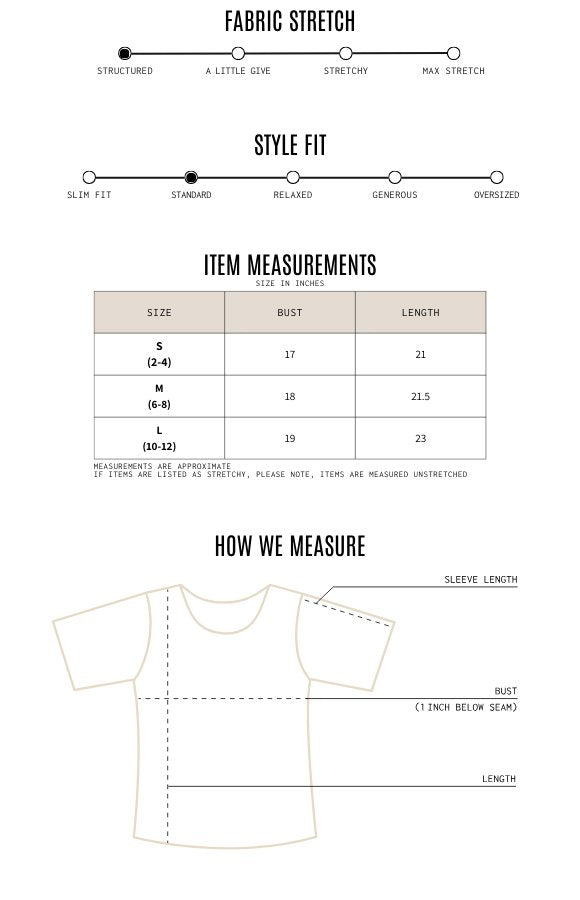 FABRIC STRETCH

STRUCTURED A LITTLE GIVE STRETCHY MAX STRETCH

STYLE FIT

SLIM FIT STANDARD RELAXED GENEROUS OVERSIZED

ITEM MEASUREMENTS
SIZE IN INCHES

| SIZE | BUST | LENGTH |
|---|---|---|
| S (2-4) | 17 | 21 |
| M (6-8) | 18 | 21.5 |
| L (10-12) | 19 | 23 |

MEASUREMENTS ARE APPROXIMATE
IF ITEMS ARE LISTED AS STRETCHY, PLEASE NOTE, ITEMS ARE MEASURED UNSTRETCHED

HOW WE MEASURE

SLEEVE LENGTH

BUST
(1 INCH BELOW SEAM)

LENGTH